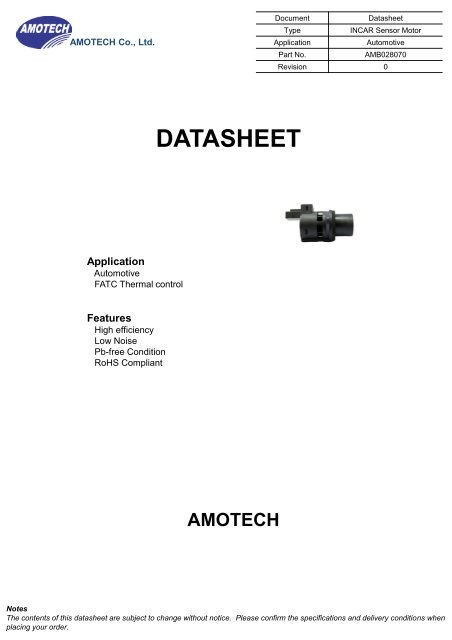 AMOTECH
AMOTECH Co., Ltd.

| Document | Datasheet |
|---|---|
| Type | INCAR Sensor Motor |
| Application | Automotive |
| Part No. | AMB028070 |
| Revision | 0 |

DATASHEET

Application
Automotive
FATC Thermal control

Features
High efficiency
Low Noise
Pb-free Condition
RoHS Compliant

AMOTECH

Notes
The contents of this datasheet are subject to change without notice. Please confirm the specifications and delivery conditions when placing your order.